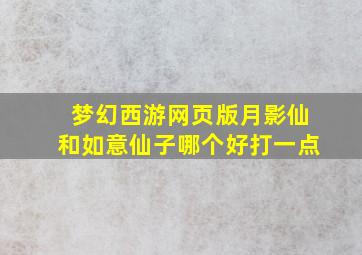 梦幻西游网页版月影仙和如意仙子哪个好打一点